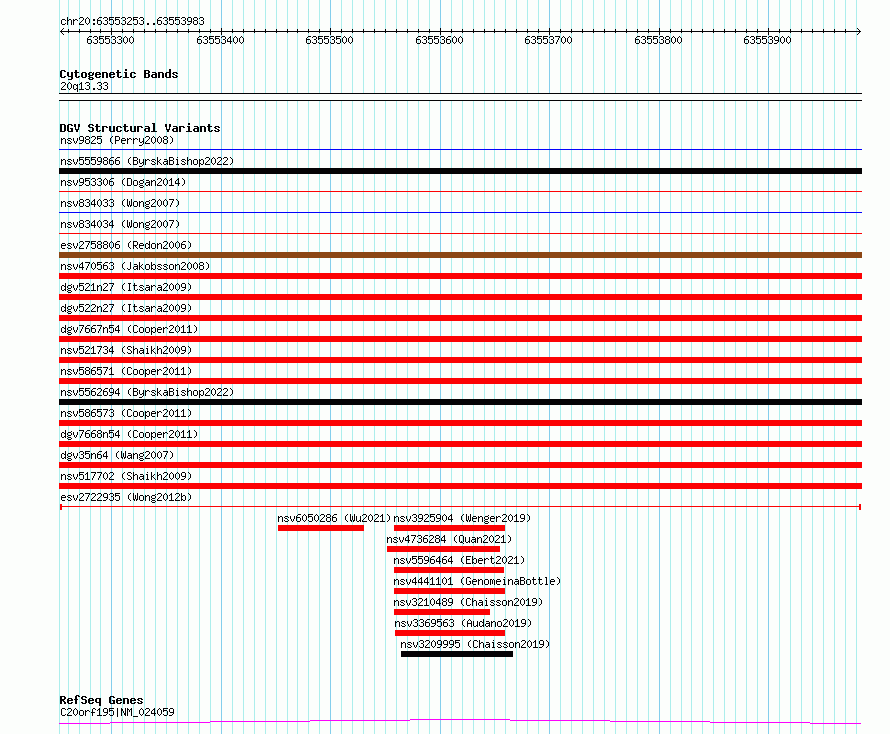 chr20:63553253..63553983

63553300 63553400 63553500 63553600 63553700 63553800 63553900

Cytogenetic Bands
20q13.33

DGV Structural Variants
nsv9825 (Perry2008)
nsv5559866 (ByrskaBishop2022)
nsv953306 (Dogan2014)
nsv834033 (Wong2007)
nsv834034 (Wong2007)
esv2758806 (Redon2006)
nsv470563 (Jakobsson2008)
dgv521n27 (Itsara2009)
dgv522n27 (Itsara2009)
dgv7667n54 (Cooper2011)
nsv521734 (Shaikh2009)
nsv586571 (Cooper2011)
nsv5562694 (ByrskaBishop2022)
nsv586573 (Cooper2011)
dgv7668n54 (Cooper2011)
dgv35n64 (Wang2007)
nsv517702 (Shaikh2009)
esv2722935 (Wong2012b)
nsv6050286 (Wu2021)
nsv3925904 (Wenger2019)
nsv4736284 (Quan2021)
nsv5596464 (Ebert2021)
nsv4441101 (GenomeinaBottle)
nsv3210489 (Chaisson2019)
nsv3369563 (Audano2019)
nsv3209995 (Chaisson2019)

RefSeq Genes
C20orf195|NM_024059